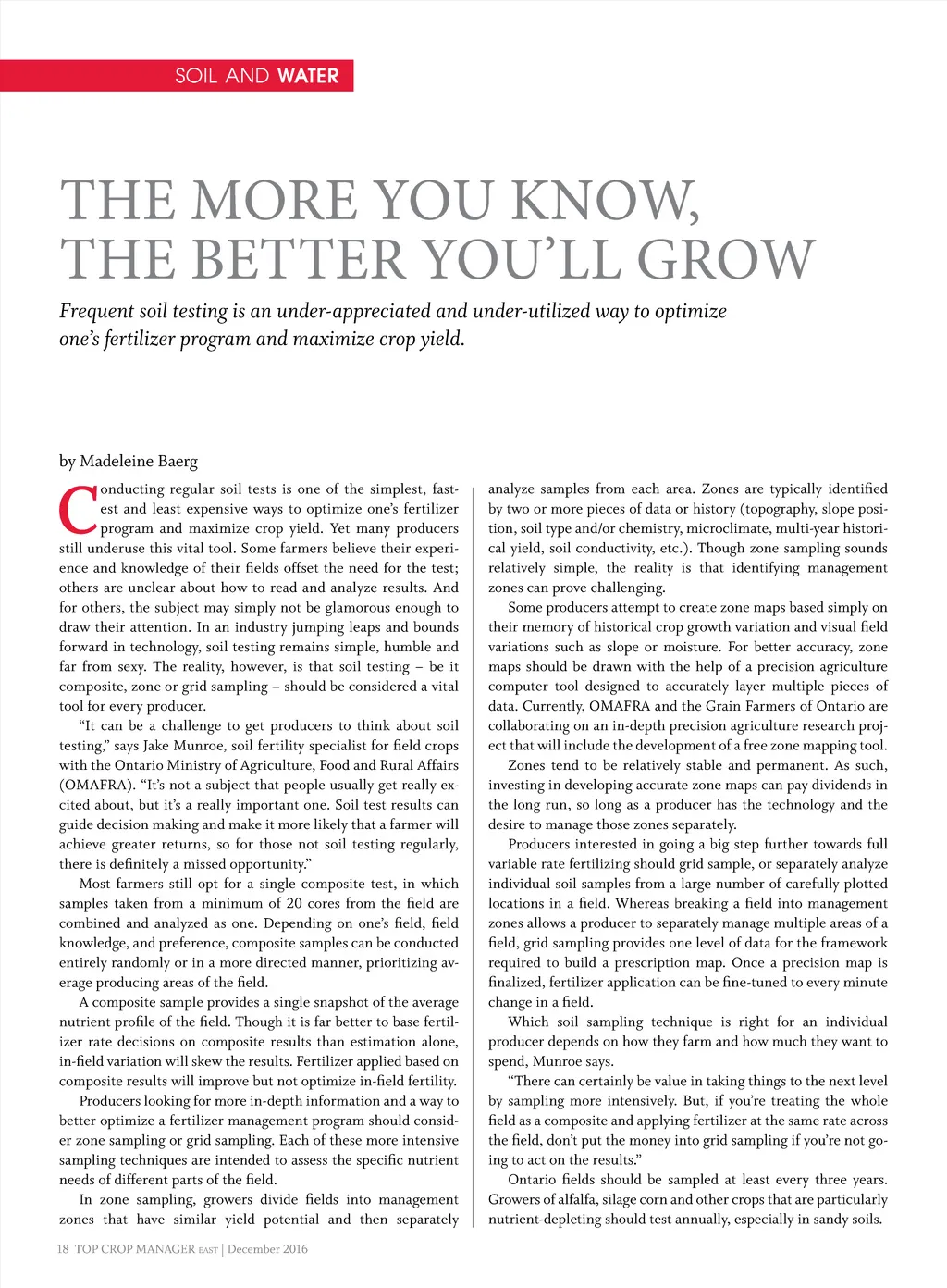 SOIL AND WATER

THE MORE YOU KNOW, THE BETTER YOU'LL GROW

Frequent soil testing is an under-appreciated and under-utilized way to optimize one's fertilizer program and maximize crop yield.

by Madeleine Baerg

Conducting regular soil tests is one of the simplest, fastest and least expensive ways to optimize one's fertilizer program and maximize crop yield. Yet many producers still underuse this vital tool. Some farmers believe their experience and knowledge of their fields offset the need for the test; others are unclear about how to read and analyze results. And for others, the subject may simply not be glamorous enough to draw their attention. In an industry jumping leaps and bounds forward in technology, soil testing remains simple, humble and far from sexy. The reality, however, is that soil testing – be it composite, zone or grid sampling – should be considered a vital tool for every producer.

"It can be a challenge to get producers to think about soil testing," says Jake Munroe, soil fertility specialist for field crops with the Ontario Ministry of Agriculture, Food and Rural Affairs (OMAFRA). "It's not a subject that people usually get really excited about, but it's a really important one. Soil test results can guide decision making and make it more likely that a farmer will achieve greater returns, so for those not soil testing regularly, there is definitely a missed opportunity."

Most farmers still opt for a single composite test, in which samples taken from a minimum of 20 cores from the field are combined and analyzed as one. Depending on one's field, field knowledge, and preference, composite samples can be conducted entirely randomly or in a more directed manner, prioritizing average producing areas of the field.

A composite sample provides a single snapshot of the average nutrient profile of the field. Though it is far better to base fertilizer rate decisions on composite results than estimation alone, in-field variation will skew the results. Fertilizer applied based on composite results will improve but not optimize in-field fertility.

Producers looking for more in-depth information and a way to better optimize a fertilizer management program should consider zone sampling or grid sampling. Each of these more intensive sampling techniques are intended to assess the specific nutrient needs of different parts of the field.

In zone sampling, growers divide fields into management zones that have similar yield potential and then separately analyze samples from each area. Zones are typically identified by two or more pieces of data or history (topography, slope position, soil type and/or chemistry, microclimate, multi-year historical yield, soil conductivity, etc.). Though zone sampling sounds relatively simple, the reality is that identifying management zones can prove challenging.

Some producers attempt to create zone maps based simply on their memory of historical crop growth variation and visual field variations such as slope or moisture. For better accuracy, zone maps should be drawn with the help of a precision agriculture computer tool designed to accurately layer multiple pieces of data. Currently, OMAFRA and the Grain Farmers of Ontario are collaborating on an in-depth precision agriculture research project that will include the development of a free zone mapping tool.

Zones tend to be relatively stable and permanent. As such, investing in developing accurate zone maps can pay dividends in the long run, so long as a producer has the technology and the desire to manage those zones separately.

Producers interested in going a big step further towards full variable rate fertilizing should grid sample, or separately analyze individual soil samples from a large number of carefully plotted locations in a field. Whereas breaking a field into management zones allows a producer to separately manage multiple areas of a field, grid sampling provides one level of data for the framework required to build a prescription map. Once a precision map is finalized, fertilizer application can be fine-tuned to every minute change in a field.

Which soil sampling technique is right for an individual producer depends on how they farm and how much they want to spend, Munroe says.

"There can certainly be value in taking things to the next level by sampling more intensively. But, if you're treating the whole field as a composite and applying fertilizer at the same rate across the field, don't put the money into grid sampling if you're not going to act on the results."

Ontario fields should be sampled at least every three years. Growers of alfalfa, silage corn and other crops that are particularly nutrient-depleting should test annually, especially in sandy soils.

18 TOP CROP MANAGER EAST | December 2016